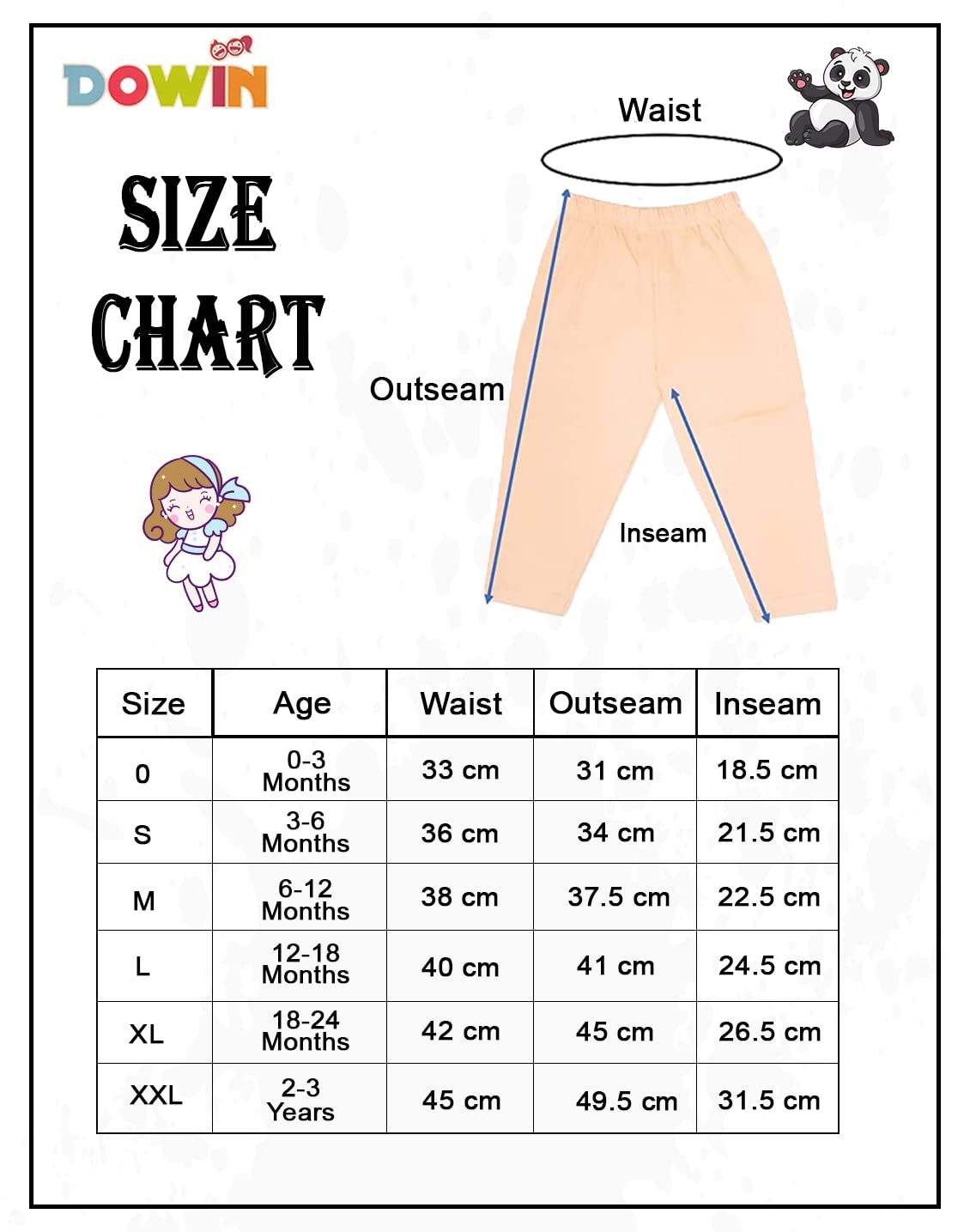 DOWIN

SIZE CHART

Waist

Outseam

Inseam

| Size | Age | Waist | Outseam | Inseam |
|---|---|---|---|---|
| 0 | 0-3 Months | 33 cm | 31 cm | 18.5 cm |
| S | 3-6 Months | 36 cm | 34 cm | 21.5 cm |
| M | 6-12 Months | 38 cm | 37.5 cm | 22.5 cm |
| L | 12-18 Months | 40 cm | 41 cm | 24.5 cm |
| XL | 18-24 Months | 42 cm | 45 cm | 26.5 cm |
| XXL | 2-3 Years | 45 cm | 49.5 cm | 31.5 cm |